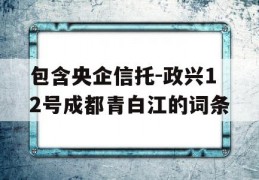 包含央企信托-政兴12号成都青白江的词条